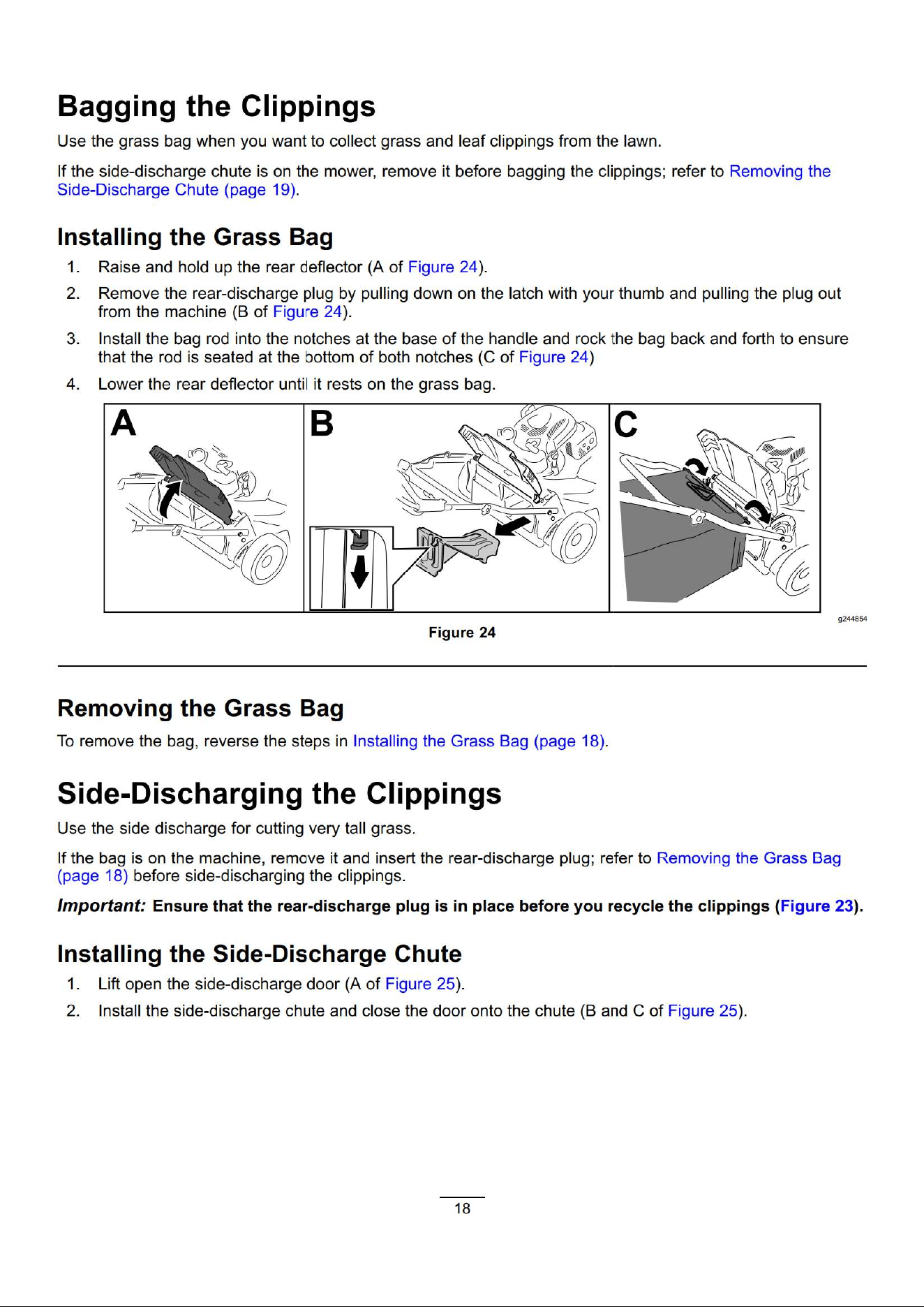 Bagging the Clippings

Use the grass bag when you want to collect grass and leaf clippings from the lawn.

If the side-discharge chute is on the mower, remove it before bagging the clippings; refer to Removing the Side-Discharge Chute (page 19).

Installing the Grass Bag

1. Raise and hold up the rear deflector (A of Figure 24).

2. Remove the rear-discharge plug by pulling down on the latch with your thumb and pulling the plug out from the machine (B of Figure 24).

3. Install the bag rod into the notches at the base of the handle and rock the bag back and forth to ensure that the rod is seated at the bottom of both notches (C of Figure 24)

4. Lower the rear deflector until it rests on the grass bag.

A

B

C

g244854

Figure 24

Removing the Grass Bag

To remove the bag, reverse the steps in Installing the Grass Bag (page 18).

Side-Discharging the Clippings

Use the side discharge for cutting very tall grass.

If the bag is on the machine, remove it and insert the rear-discharge plug; refer to Removing the Grass Bag (page 18) before side-discharging the clippings.

Important: Ensure that the rear-discharge plug is in place before you recycle the clippings (Figure 23).

Installing the Side-Discharge Chute

1. Lift open the side-discharge door (A of Figure 25).

2. Install the side-discharge chute and close the door onto the chute (B and C of Figure 25).

18